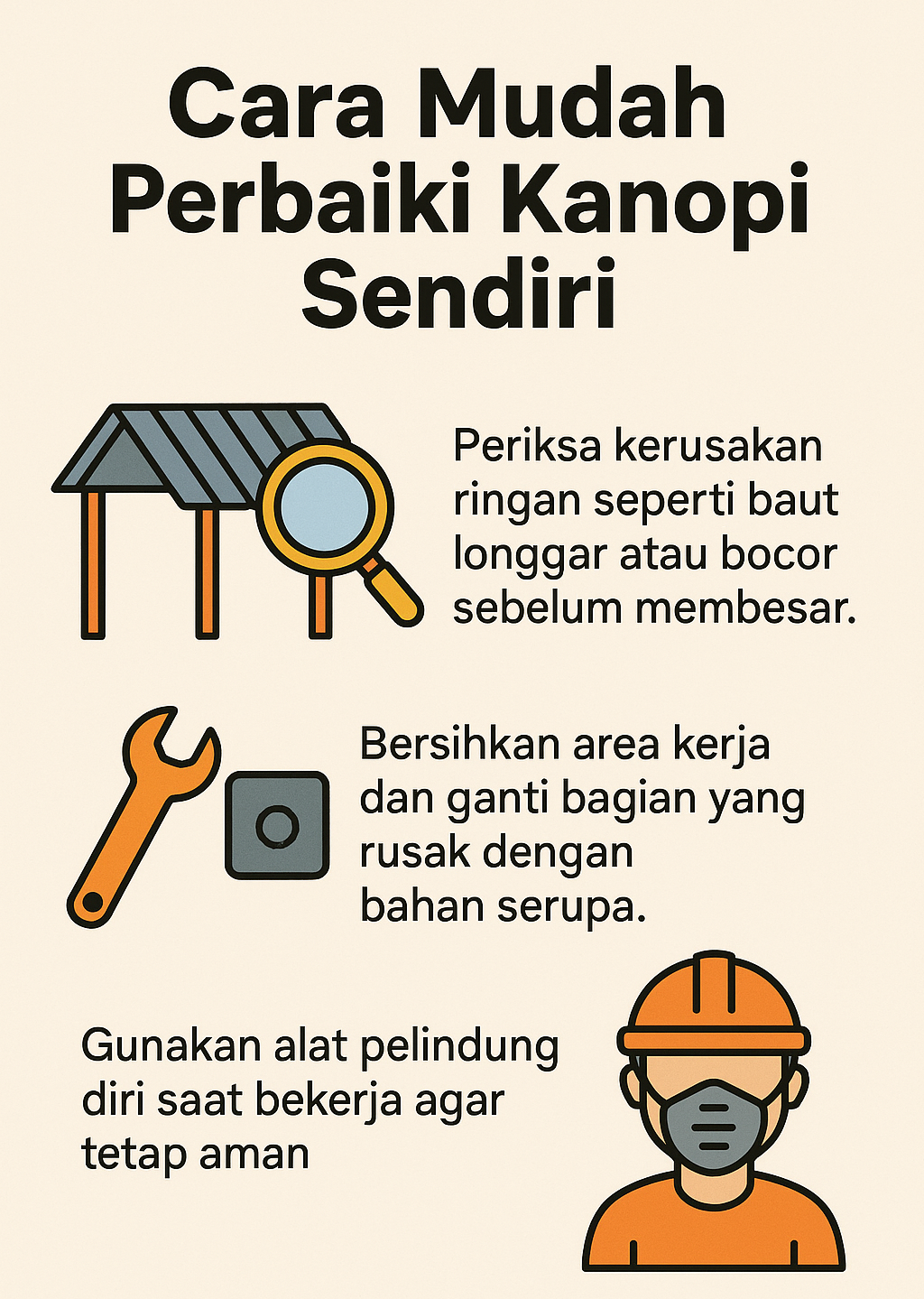 Cara Mudah Perbaiki Kanopi Sendiri

Periksa kerusakan ringan seperti baut longgar atau bocor sebelum membesar.

Bersihkan area kerja dan ganti bagian yang rusak dengan bahan serupa.

Gunakan alat pelindung diri saat bekerja agar tetap aman